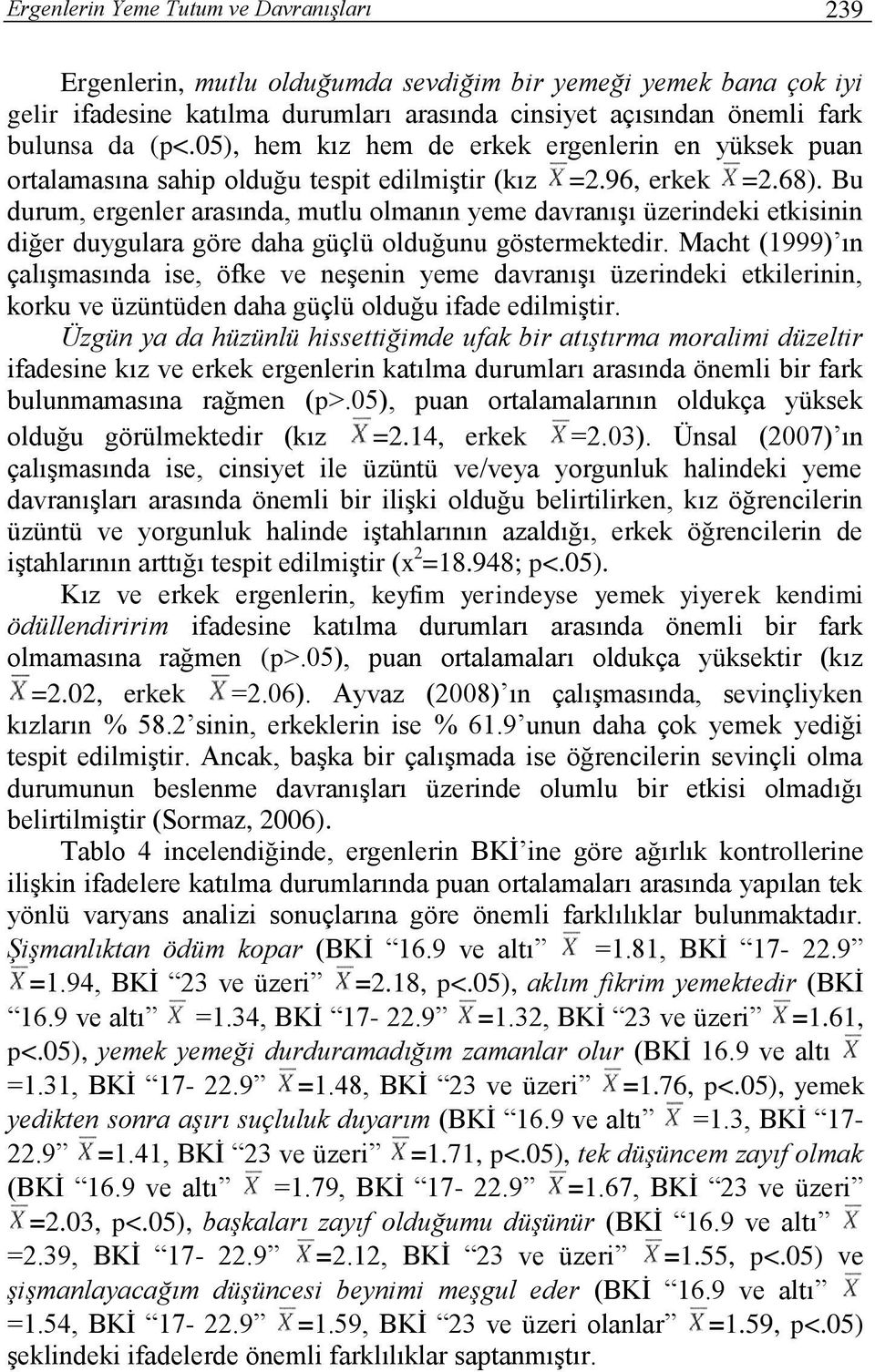 Ergenlerin Yeme Tutum ve Davranışları 239

Ergenlerin, mutlu olduğumda sevdiğim bir yemeği yemek bana çok iyi gelir ifadesine katılma durumları arasında cinsiyet açısından önemli fark bulunsa da (p<.05), hem kız hem de erkek ergenlerin en yüksek puan ortalamasına sahip olduğu tespit edilmiştir (kız $\bar{X}$=2.96, erkek $\bar{X}$=2.68). Bu durum, ergenler arasında, mutlu olmanın yeme davranışı üzerindeki etkisinin diğer duygulara göre daha güçlü olduğunu göstermektedir. Macht (1999)'ın çalışmasında ise, öfke ve neşenin yeme davranışı üzerindeki etkilerinin, korku ve üzüntüden daha güçlü olduğu ifade edilmiştir.

Üzgün ya da hüzünlü hissettiğimde ufak bir atıştırma moralimi düzeltir ifadesine kız ve erkek ergenlerin katılma durumları arasında önemli bir fark bulunmamasına rağmen (p>.05), puan ortalamalarının oldukça yüksek olduğu görülmektedir (kız $\bar{X}$=2.14, erkek $\bar{X}$=2.03). Ünsal (2007)'ın çalışmasında ise, cinsiyet ile üzüntü ve/veya yorgunluk halindeki yeme davranışları arasında önemli bir ilişki olduğu belirtilirken, kız öğrencilerin üzüntü ve yorgunluk halinde iştahlarının azaldığı, erkek öğrencilerin de iştahlarının arttığı tespit edilmiştir ($x^2$=18.948; p<.05).

Kız ve erkek ergenlerin, keyfim yerindeyse yemek yiyerek kendimi ödüllendiririm ifadesine katılma durumları arasında önemli bir fark olmamasına rağmen (p>.05), puan ortalamaları oldukça yüksektir (kız $\bar{X}$=2.02, erkek $\bar{X}$=2.06). Ayvaz (2008)'ın çalışmasında, sevinçliyken kızların % 58.2'sinin, erkeklerin ise % 61.9'unun daha çok yemek yediği tespit edilmiştir. Ancak, başka bir çalışmada ise öğrencilerin sevinçli olma durumunun beslenme davranışları üzerinde olumlu bir etkisi olmadığı belirtilmiştir (Sormaz, 2006).

Tablo 4 incelendiğinde, ergenlerin BKİ'ine göre ağırlık kontrollerine ilişkin ifadelere katılma durumlarında puan ortalamaları arasında yapılan tek yönlü varyans analizi sonuçlarına göre önemli farklılıklar bulunmaktadır. Şişmanlıktan ödüm kopar (BKİ "16.9 ve altı" $\bar{X}$ =1.81, BKİ "17- 22.9" $\bar{X}$=1.94, BKİ "23 ve üzeri" $\bar{X}$=2.18, p<.05), aklım fikrim yemektedir (BKİ "16.9 ve altı" $\bar{X}$ =1.34, BKİ "17- 22.9" $\bar{X}$=1.32, BKİ "23 ve üzeri" $\bar{X}$=1.61, p<.05), yemek yemeği durduramadığım zamanlar olur (BKİ 16.9 ve altı $\bar{X}$ =1.31, BKİ "17- 22.9" $\bar{X}$=1.48, BKİ "23 ve üzeri" $\bar{X}$=1.76, p<.05), yemek yedikten sonra aşırı suçluluk duyarım (BKİ "16.9 ve altı" $\bar{X}$ =1.3, BKİ "17- 22.9" $\bar{X}$=1.41, BKİ "23 ve üzeri" $\bar{X}$=1.71, p<.05), tek düşüncem zayıf olmak (BKİ "16.9 ve altı" $\bar{X}$ =1.79, BKİ "17- 22.9" $\bar{X}$=1.67, BKİ "23 ve üzeri" $\bar{X}$=2.03, p<.05), başkaları zayıf olduğumu düşünür (BKİ "16.9 ve altı" $\bar{X}$ =2.39, BKİ "17- 22.9" $\bar{X}$=2.12, BKİ "23 ve üzeri" $\bar{X}$=1.55, p<.05) ve şişmanlayacağım düşüncesi beynimi meşgul eder (BKİ "16.9 ve altı" $\bar{X}$ =1.54, BKİ "17- 22.9" $\bar{X}$=1.59, BKİ "23 ve üzeri olanlar" $\bar{X}$=1.59, p<.05) şeklindeki ifadelerde önemli farklılıklar saptanmıştır.